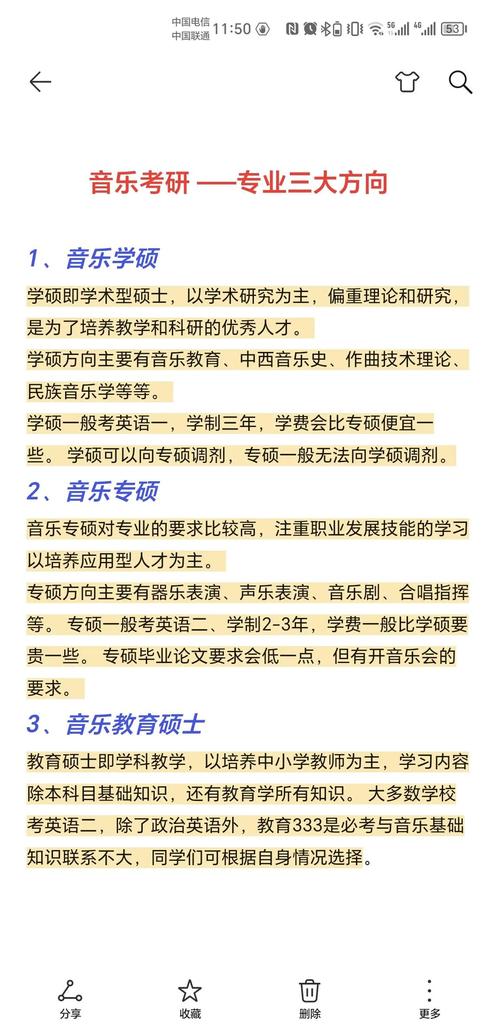 中国电信 中国联通 11:50 53

音乐考研 ——专业三大方向

1、音乐学硕

学硕即学术型硕士，以学术研究为主，偏重理论和研究，是为了培养教学和科研的优秀人才。

学硕方向主要有音乐教育、中西音乐史、作曲技术理论、民族音乐学等等。

学硕一般考英语一，学制三年，学费会比专硕便宜一些。 学硕可以向专硕调剂，专硕一般无法向学硕调剂。

2、音乐专硕

音乐专硕对专业的要求比较高，注重职业发展技能的学习以培养应用型人才为主。

专硕方向主要有器乐表演、声乐表演、音乐剧、合唱指挥等。 专硕一般考英语二、学制2-3年，学费一般比学硕要贵一些。 专硕毕业论文要求会低一点，但有开音乐会的要求。

3、音乐教育硕士

教育硕士即学科教学，以培养中小学教师为主，学习内容除本科目基础知识，还有教育学所有知识。 大多数学校考英语二，除了政治英语外，教育333是必考与音乐基础知识联系不大，同学们可根据自身情况选择。

分享 收藏 删除 更多